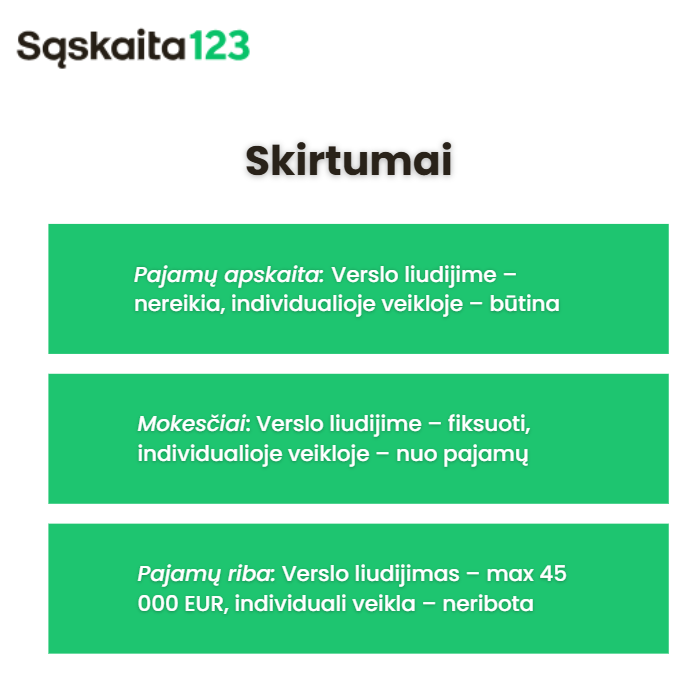 Sąskaita123

Skirtumai

Pajamų apskaita: Verslo liudijime – nereikia, individualioje veikloje – būtina

Mokesčiai: Verslo liudijime – fiksuoti, individualioje veikloje – nuo pajamų

Pajamų riba: Verslo liudijimas – max 45 000 EUR, individuali veikla – neribota